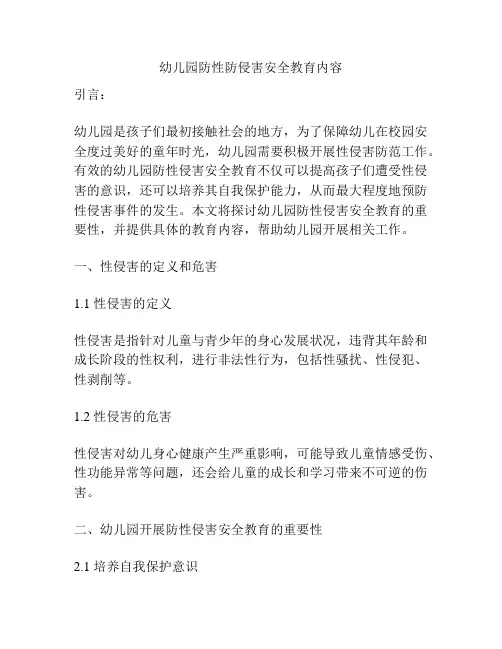 幼儿园防性防侵害安全教育内容

引言：

幼儿园是孩子们最初接触社会的地方，为了保障幼儿在校园安全度过美好的童年时光，幼儿园需要积极开展性侵害防范工作。有效的幼儿园防性侵害安全教育不仅可以提高孩子们遭受性侵害的意识，还可以培养其自我保护能力，从而最大程度地预防性侵害事件的发生。本文将探讨幼儿园防性侵害安全教育的重要性，并提供具体的教育内容，帮助幼儿园开展相关工作。

一、性侵害的定义和危害

1.1 性侵害的定义

性侵害是指针对儿童与青少年的身心发展状况，违背其年龄和成长阶段的性权利，进行非法性行为，包括性骚扰、性侵犯、性剥削等。

1.2 性侵害的危害

性侵害对幼儿身心健康产生严重影响，可能导致儿童情感受伤、性功能异常等问题，还会给儿童的成长和学习带来不可逆的伤害。

二、幼儿园开展防性侵害安全教育的重要性

2.1 培养自我保护意识